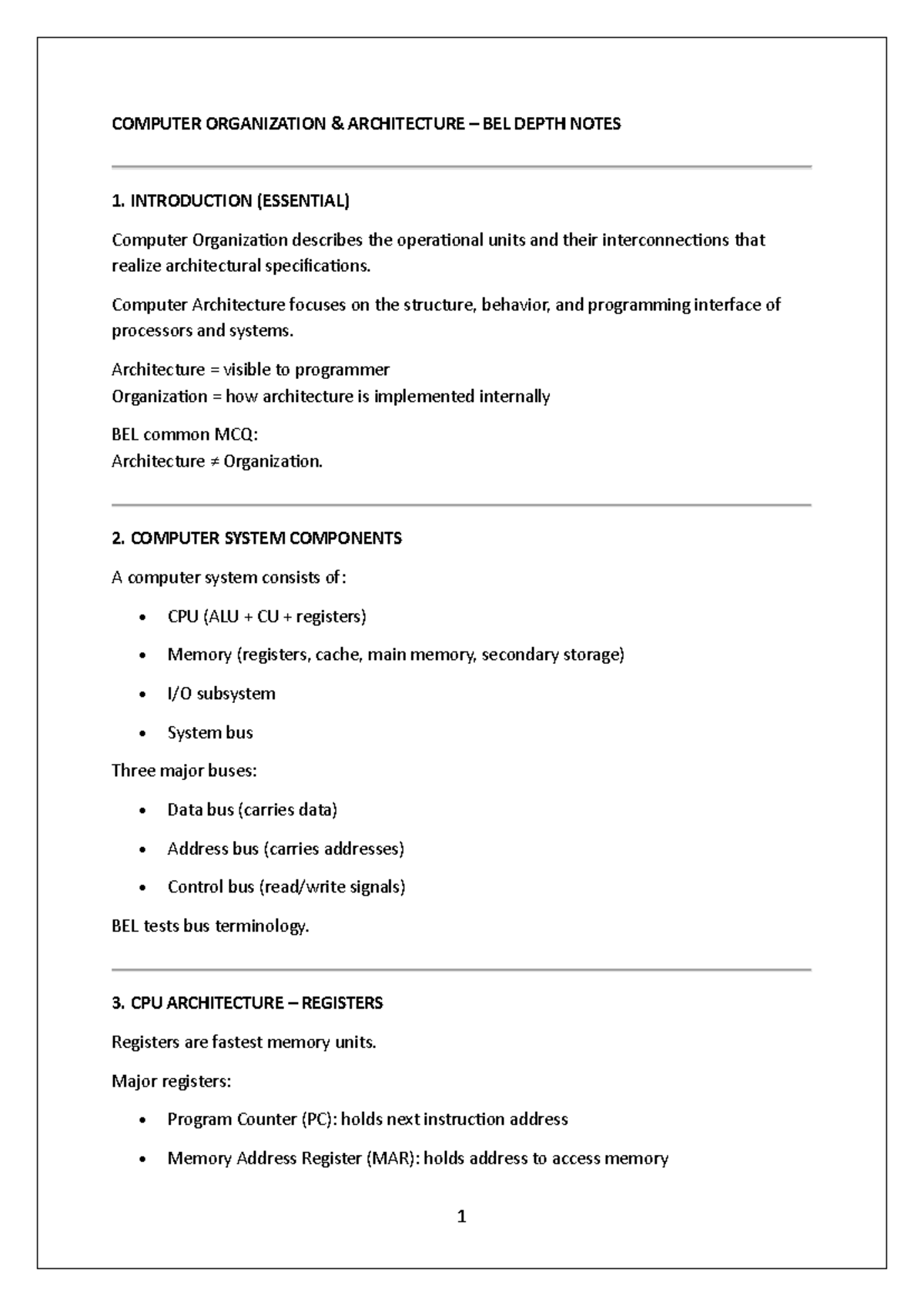 COMPUTER ORGANIZATION & ARCHITECTURE – BEL DEPTH NOTES

1. INTRODUCTION (ESSENTIAL)

Computer Organization describes the operational units and their interconnections that realize architectural specifications.

Computer Architecture focuses on the structure, behavior, and programming interface of processors and systems.

Architecture = visible to programmer
Organization = how architecture is implemented internally

BEL common MCQ:
Architecture ≠ Organization.

2. COMPUTER SYSTEM COMPONENTS

A computer system consists of:

• CPU (ALU + CU + registers)
• Memory (registers, cache, main memory, secondary storage)
• I/O subsystem
• System bus

Three major buses:

• Data bus (carries data)
• Address bus (carries addresses)
• Control bus (read/write signals)

BEL tests bus terminology.

3. CPU ARCHITECTURE – REGISTERS

Registers are fastest memory units.

Major registers:

• Program Counter (PC): holds next instruction address
• Memory Address Register (MAR): holds address to access memory

1